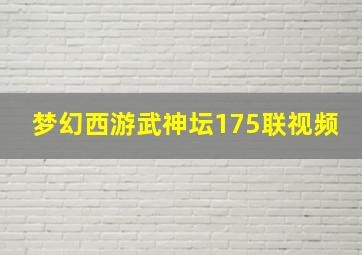 梦幻西游武神坛175联视频